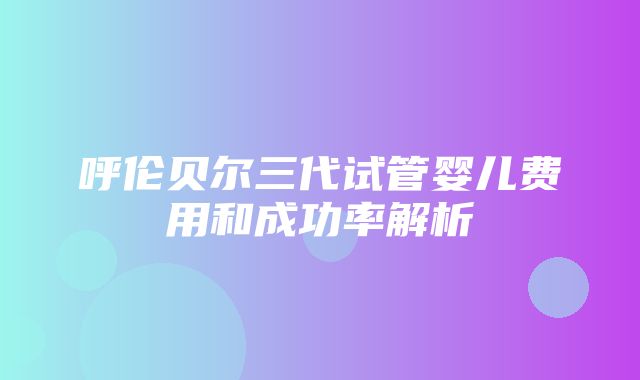 呼伦贝尔三代试管婴儿费用和成功率解析